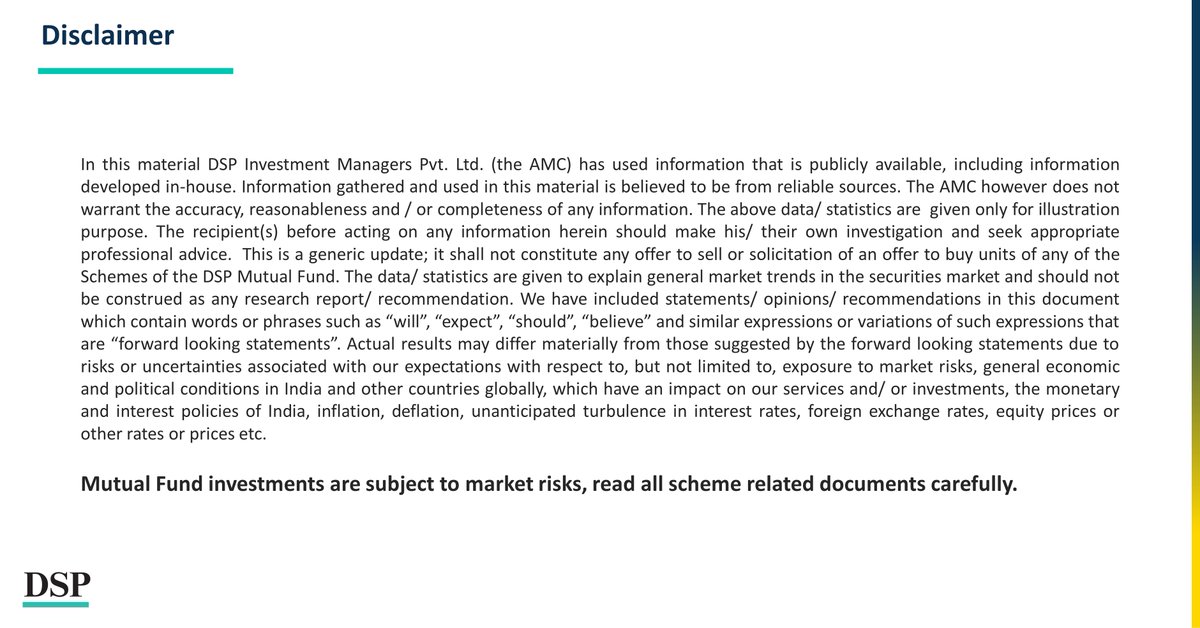 Disclaimer

In this material DSP Investment Managers Pvt. Ltd. (the AMC) has used information that is publicly available, including information developed in-house. Information gathered and used in this material is believed to be from reliable sources. The AMC however does not warrant the accuracy, reasonableness and / or completeness of any information. The above data/ statistics are given only for illustration purpose. The recipient(s) before acting on any information herein should make his/ their own investigation and seek appropriate professional advice. This is a generic update; it shall not constitute any offer to sell or solicitation of an offer to buy units of any of the Schemes of the DSP Mutual Fund. The data/ statistics are given to explain general market trends in the securities market and should not be construed as any research report/ recommendation. We have included statements/ opinions/ recommendations in this document which contain words or phrases such as “will”, “expect”, “should”, “believe” and similar expressions or variations of such expressions that are “forward looking statements”. Actual results may differ materially from those suggested by the forward looking statements due to risks or uncertainties associated with our expectations with respect to, but not limited to, exposure to market risks, general economic and political conditions in India and other countries globally, which have an impact on our services and/ or investments, the monetary and interest policies of India, inflation, deflation, unanticipated turbulence in interest rates, foreign exchange rates, equity prices or other rates or prices etc.

Mutual Fund investments are subject to market risks, read all scheme related documents carefully.

DSP